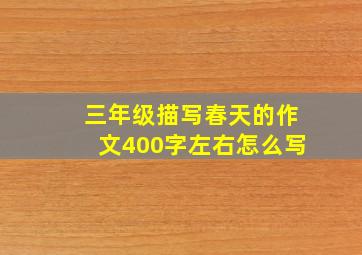 三年级描写春天的作文400字左右怎么写